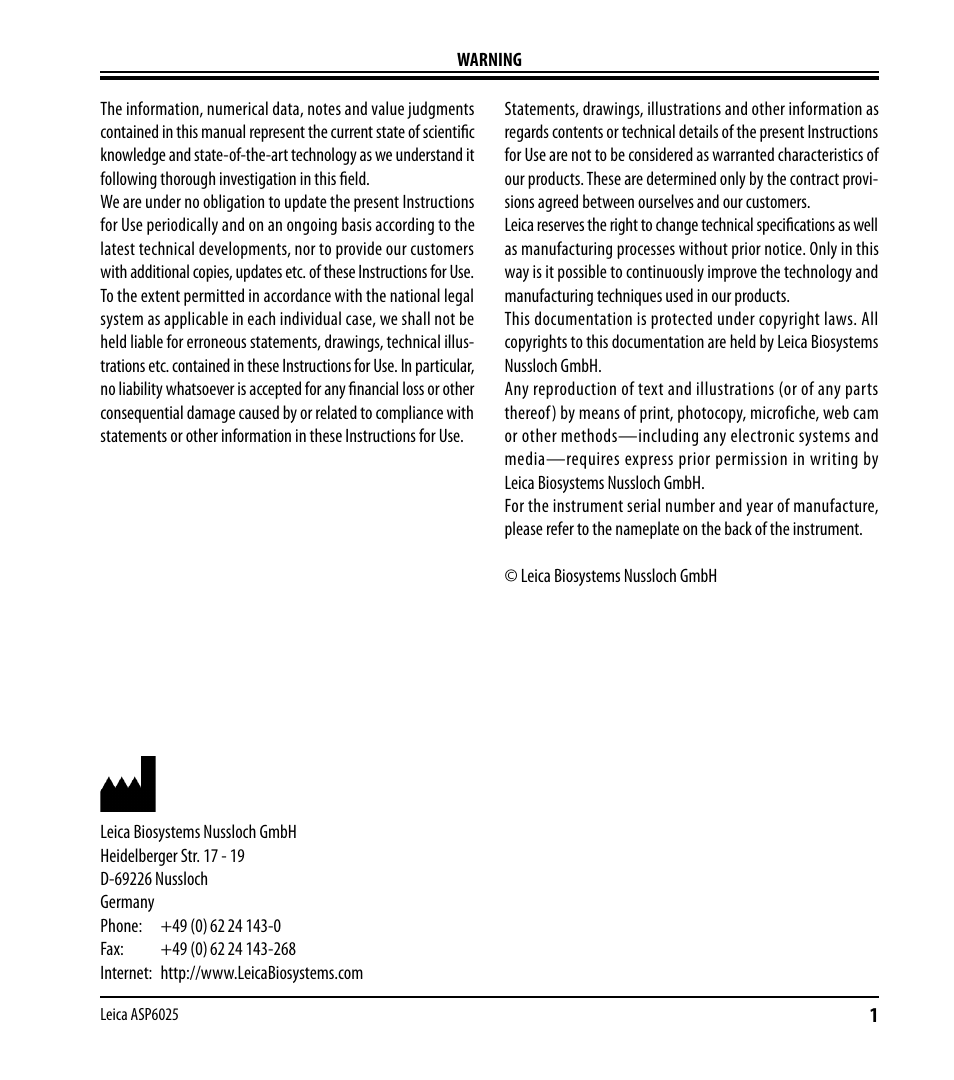 WARNING

The information, numerical data, notes and value judgments contained in this manual represent the current state of scientific knowledge and state-of-the-art technology as we understand it following thorough investigation in this field.
We are under no obligation to update the present Instructions for Use periodically and on an ongoing basis according to the latest technical developments, nor to provide our customers with additional copies, updates etc. of these Instructions for Use.
To the extent permitted in accordance with the national legal system as applicable in each individual case, we shall not be held liable for erroneous statements, drawings, technical illustrations etc. contained in these Instructions for Use. In particular, no liability whatsoever is accepted for any financial loss or other consequential damage caused by or related to compliance with statements or other information in these Instructions for Use.

Statements, drawings, illustrations and other information as regards contents or technical details of the present Instructions for Use are not to be considered as warranted characteristics of our products. These are determined only by the contract provisions agreed between ourselves and our customers.
Leica reserves the right to change technical specifications as well as manufacturing processes without prior notice. Only in this way is it possible to continuously improve the technology and manufacturing techniques used in our products.
This documentation is protected under copyright laws. All copyrights to this documentation are held by Leica Biosystems Nussloch GmbH.
Any reproduction of text and illustrations (or of any parts thereof) by means of print, photocopy, microfiche, web cam or other methods—including any electronic systems and media—requires express prior permission in writing by Leica Biosystems Nussloch GmbH.
For the instrument serial number and year of manufacture, please refer to the nameplate on the back of the instrument.

© Leica Biosystems Nussloch GmbH

Leica Biosystems Nussloch GmbH
Heidelberger Str. 17 - 19
D-69226 Nussloch
Germany
Phone: +49 (0) 62 24 143-0
Fax: +49 (0) 62 24 143-268
Internet: http://www.LeicaBiosystems.com

Leica ASP6025
1